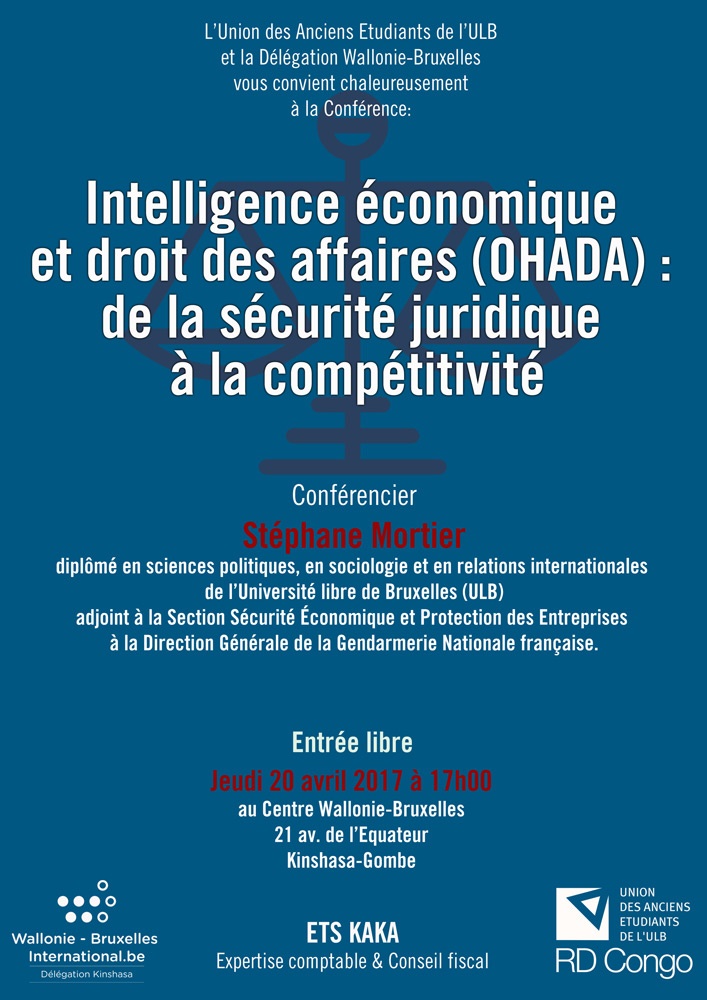 L'Union des Anciens Etudiants de l'ULB
et la Délégation Wallonie-Bruxelles
vous convient chaleureusement
à la Conférence:

Intelligence économique et droit des affaires (OHADA) : de la sécurité juridique à la compétitivité

Conférencier

Stéphane Mortier

diplômé en sciences politiques, en sociologie et en relations internationales
de l'Université libre de Bruxelles (ULB)
adjoint à la Section Sécurité Économique et Protection des Entreprises
à la Direction Générale de la Gendarmerie Nationale française.

Entrée libre

Jeudi 20 avril 2017 à 17h00
au Centre Wallonie-Bruxelles
21 av. de l'Equateur
Kinshasa-Gombe

Wallonie - Bruxelles
International.be
Délégation Kinshasa

ETS KAKA
Expertise comptable & Conseil fiscal

UNION
DES ANCIENS
ETUDIANTS
DE L'ULB
RD Congo